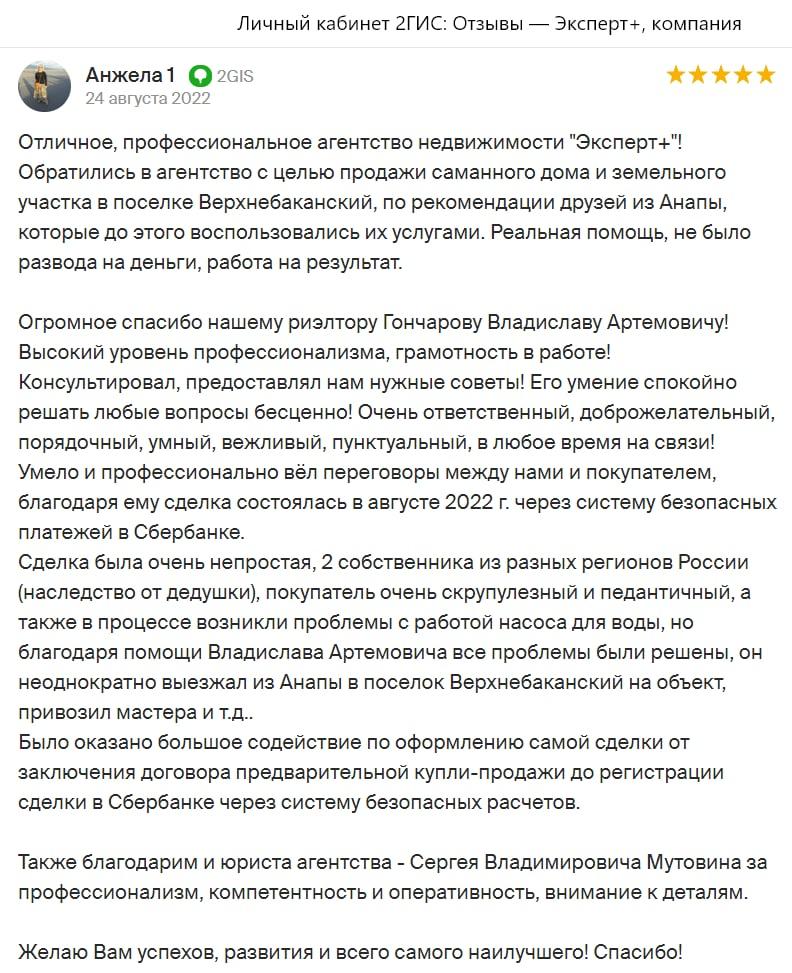 Личный кабинет 2ГИС: Отзывы — Эксперт+, компания

Анжела 1 2GIS
24 августа 2022

Отличное, профессиональное агентство недвижимости "Эксперт+"! Обратились в агентство с целью продажи саманного дома и земельного участка в поселке Верхнебаканский, по рекомендации друзей из Анапы, которые до этого воспользовались их услугами. Реальная помощь, не было развода на деньги, работа на результат.

Огромное спасибо нашему риэлтору Гончарову Владиславу Артемовичу! Высокий уровень профессионализма, грамотность в работе! Консультировал, предоставлял нам нужные советы! Его умение спокойно решать любые вопросы бесценно! Очень ответственный, доброжелательный, порядочный, умный, вежливый, пунктуальный, в любое время на связи! Умело и профессионально вёл переговоры между нами и покупателем, благодаря ему сделка состоялась в августе 2022 г. через систему безопасных платежей в Сбербанке.
Сделка была очень непростая, 2 собственника из разных регионов России (наследство от дедушки), покупатель очень скрупулезный и педантичный, а также в процессе возникли проблемы с работой насоса для воды, но благодаря помощи Владислава Артемовича все проблемы были решены, он неоднократно выезжал из Анапы в поселок Верхнебаканский на объект, привозил мастера и т.д..
Было оказано большое содействие по оформлению самой сделки от заключения договора предварительной купли-продажи до регистрации сделки в Сбербанке через систему безопасных расчетов.

Также благодарим и юриста агентства - Сергея Владимировича Мутовина за профессионализм, компетентность и оперативность, внимание к деталям.

Желаю Вам успехов, развития и всего самого наилучшего! Спасибо!